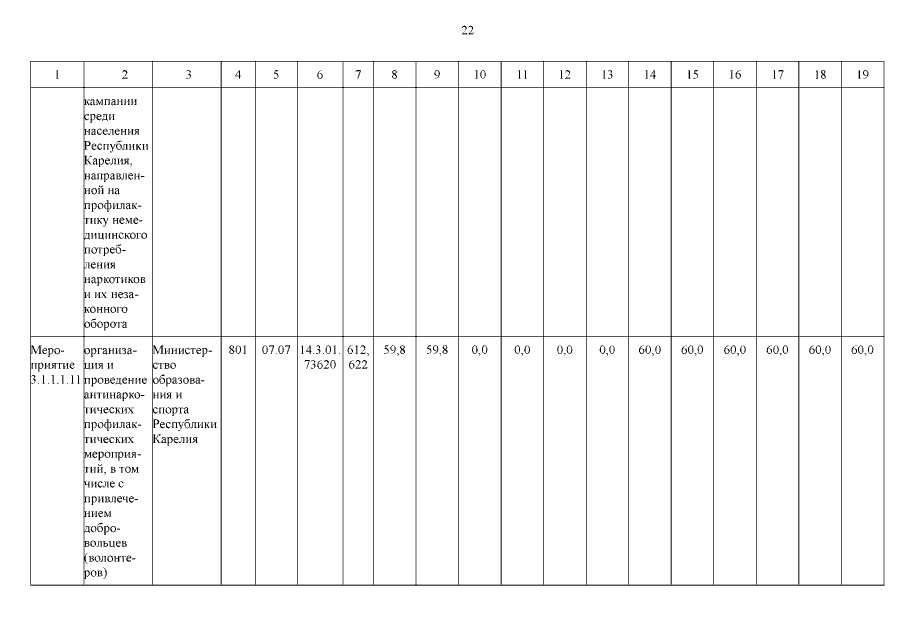 22

| 1 | 2 | 3 | 4 | 5 | 6 | 7 | 8 | 9 | 10 | 11 | 12 | 13 | 14 | 15 | 16 | 17 | 18 | 19 |
|---|---|---|---|---|---|---|---|---|---|---|---|---|---|---|---|---|---|---|
| | кампании среди населения Республики Карелия, направленной на профилактику немедицинского потребления наркотиков и их незаконного оборота | | | | | | | | | | | | | | | | | |
| Мероприятие 3.1.1.1.11 | организация и проведение антинаркотических профилактических мероприятий, в том числе с привлечением добровольцев (волонтеров) | Министерство образования и спорта Республики Карелия | 801 | 07.07 | 14.3.01. 73620 | 612, 622 | 59,8 | 59,8 | 0,0 | 0,0 | 0,0 | 0,0 | 60,0 | 60,0 | 60,0 | 60,0 | 60,0 | 60,0 |